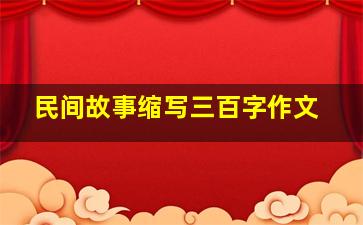 民间故事缩写三百字作文